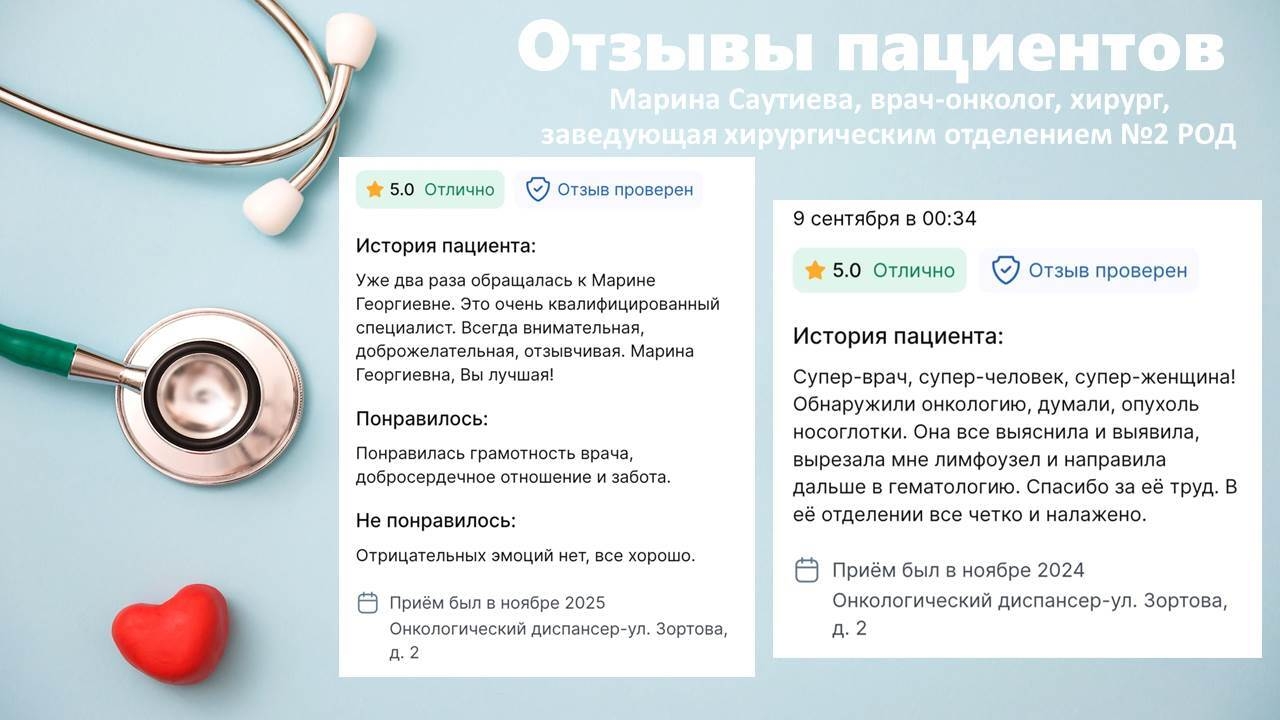 Отзывы пациентов

Марина Саутиева, врач-онколог, хирург, заведующая хирургическим отделением №2 РОД

5.0 Отлично

Отзыв проверен

История пациента:

Уже два раза обращалась к Марине Георгиевне. Это очень квалифицированный специалист. Всегда внимательная, доброжелательная, отзывчивая. Марина Георгиевна, Вы лучшая!

Понравилось:

Понравилась грамотность врача, добросердечное отношение и забота.

Не понравилось:

Отрицательных эмоций нет, все хорошо.

Приём был в ноябре 2025
Онкологический диспансер-ул. Зортова, д. 2

9 сентября в 00:34

5.0 Отлично

Отзыв проверен

История пациента:

Супер-врач, супер-человек, супер-женщина! Обнаружили онкологию, думали, опухоль носоглотки. Она все выяснила и выявила, вырезала мне лимфоузел и направила дальше в гематологию. Спасибо за её труд. В её отделении все четко и налажено.

Приём был в ноябре 2024
Онкологический диспансер-ул. Зортова, д. 2